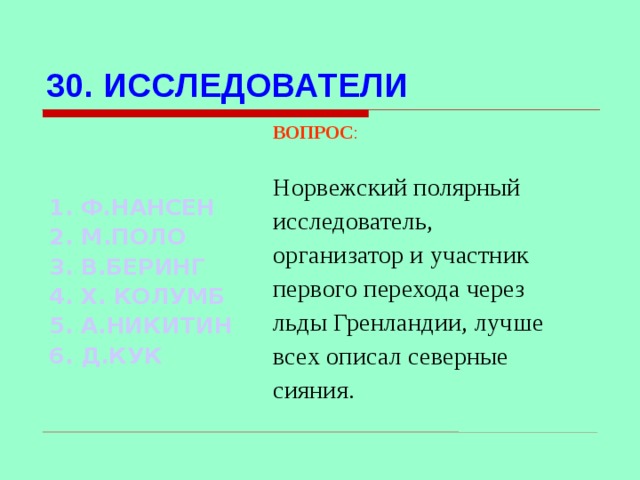 30. ИССЛЕДОВАТЕЛИ

1. Ф.НАНСЕН
2. М.ПОЛО
3. В.БЕРИНГ
4. Х. КОЛУМБ
5. А.НИКИТИН
6. Д.КУК

ВОПРОС:

Норвежский полярный исследователь, организатор и участник первого перехода через льды Гренландии, лучше всех описал северные сияния.